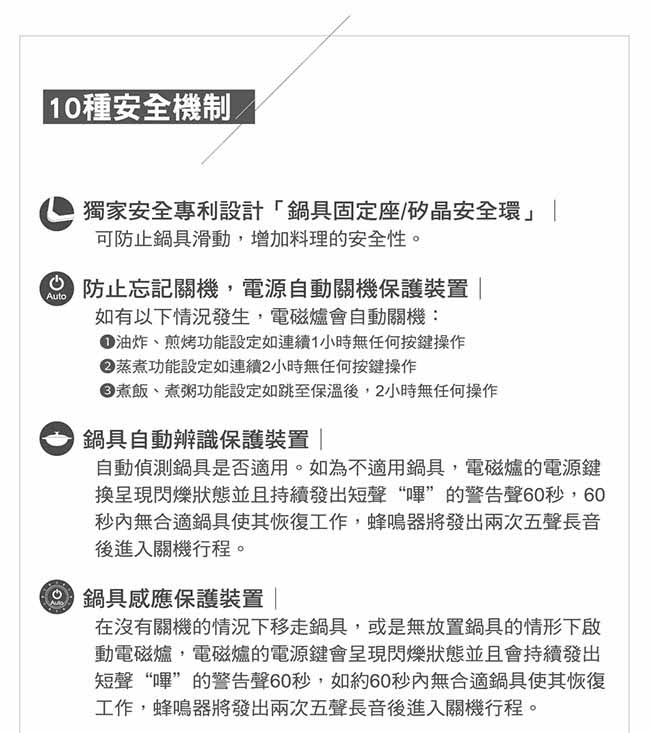 10種安全機制

獨家安全專利設計「鍋具固定座/矽晶安全環」｜
可防止鍋具滑動，增加料理的安全性。

Auto
防止忘記關機，電源自動關機保護裝置｜
如有以下情況發生，電磁爐會自動關機：
❶油炸、煎烤功能設定如連續1小時無任何按鍵操作
❷蒸煮功能設定如連續2小時無任何按鍵操作
❸煮飯、煮粥功能設定如跳至保溫後，2小時無任何操作

鍋具自動辨識保護裝置｜
自動偵測鍋具是否適用。如為不適用鍋具，電磁爐的電源鍵換呈現閃爍狀態並且持續發出短聲“嗶”的警告聲60秒，60秒內無合適鍋具使其恢復工作，蜂鳴器將發出兩次五聲長音後進入關機行程。

Auto
鍋具感應保護裝置｜
在沒有關機的情況下移走鍋具，或是無放置鍋具的情形下啟動電磁爐，電磁爐的電源鍵會呈現閃爍狀態並且會持續發出短聲“嗶”的警告聲60秒，如約60秒內無合適鍋具使其恢復工作，蜂鳴器將發出兩次五聲長音後進入關機行程。